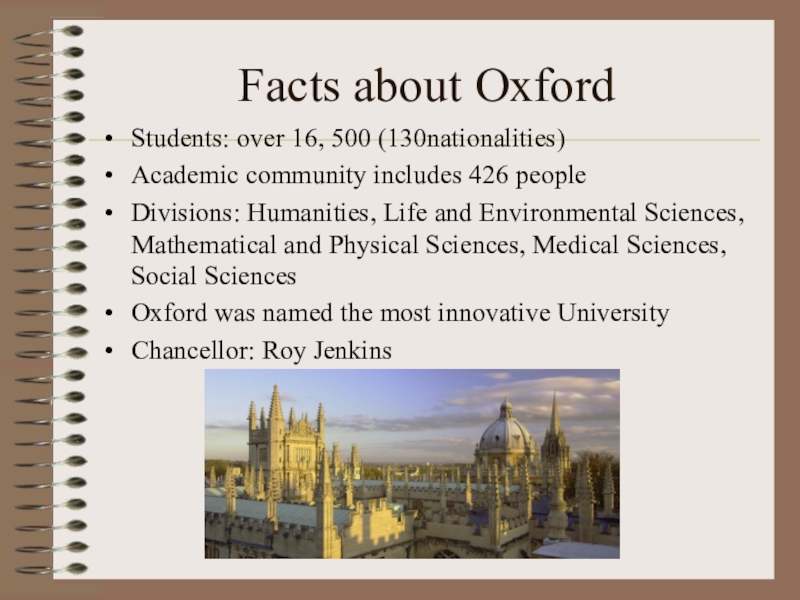 Facts about Oxford

• Students: over 16, 500 (130nationalities)
• Academic community includes 426 people
• Divisions: Humanities, Life and Environmental Sciences, Mathematical and Physical Sciences, Medical Sciences, Social Sciences
• Oxford was named the most innovative University
• Chancellor: Roy Jenkins